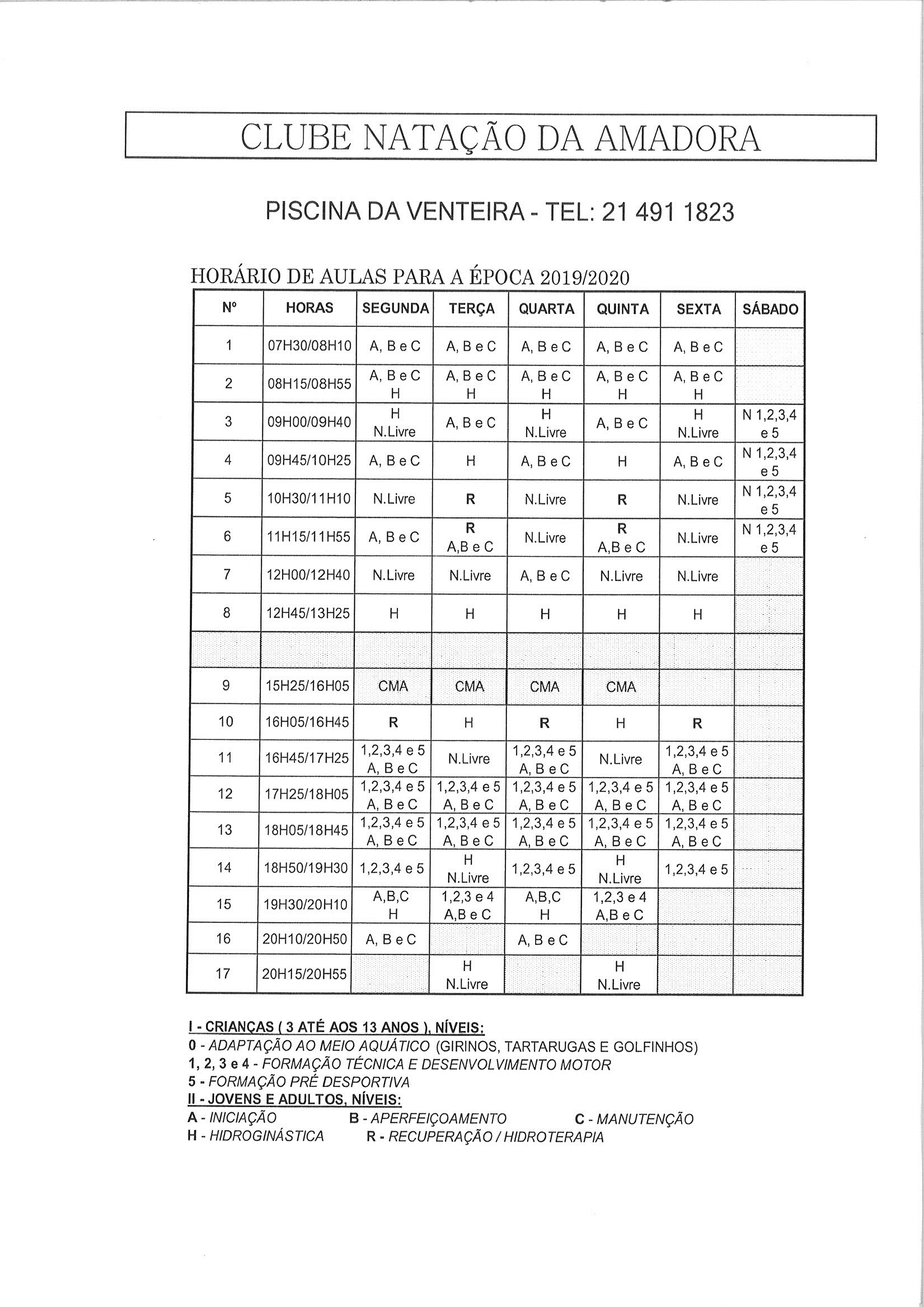 CLUBE NATAÇÃO DA AMADORA

PISCINA DA VENTEIRA - TEL: 21 491 1823

HORÁRIO DE AULAS PARA A ÉPOCA 2019/2020

| Nº | HORAS | SEGUNDA | TERÇA | QUARTA | QUINTA | SEXTA | SÁBADO |
|---|---|---|---|---|---|---|---|
| 1 | 07H30/08H10 | A, B e C | A, B e C | A, B e C | A, B e C | A, B e C | |
| 2 | 08H15/08H55 | A, B e C H | A, B e C H | A, B e C H | A, B e C H | A, B e C H | |
| 3 | 09H00/09H40 | H N.Livre | A, B e C | H N.Livre | A, B e C | H N.Livre | N 1,2,3,4 e 5 |
| 4 | 09H45/10H25 | A, B e C | H | A, B e C | H | A, B e C | N 1,2,3,4 e 5 |
| 5 | 10H30/11H10 | N.Livre | R | N.Livre | R | N.Livre | N 1,2,3,4 e 5 |
| 6 | 11H15/11H55 | A, B e C | R A,B e C | N.Livre | R A,B e C | N.Livre | N 1,2,3,4 e 5 |
| 7 | 12H00/12H40 | N.Livre | N.Livre | A, B e C | N.Livre | N.Livre | |
| 8 | 12H45/13H25 | H | H | H | H | H | |
| | | | | | | | |
| 9 | 15H25/16H05 | CMA | CMA | CMA | CMA | | |
| 10 | 16H05/16H45 | R | H | R | H | R | |
| 11 | 16H45/17H25 | 1,2,3,4 e 5 A, B e C | N.Livre | 1,2,3,4 e 5 A, B e C | N.Livre | 1,2,3,4 e 5 A, B e C | |
| 12 | 17H25/18H05 | 1,2,3,4 e 5 A, B e C | 1,2,3,4 e 5 A, B e C | 1,2,3,4 e 5 A, B e C | 1,2,3,4 e 5 A, B e C | 1,2,3,4 e 5 A, B e C | |
| 13 | 18H05/18H45 | 1,2,3,4 e 5 A, B e C | 1,2,3,4 e 5 A, B e C | 1,2,3,4 e 5 A, B e C | 1,2,3,4 e 5 A, B e C | 1,2,3,4 e 5 A, B e C | |
| 14 | 18H50/19H30 | 1,2,3,4 e 5 | H N.Livre | 1,2,3,4 e 5 | H N.Livre | 1,2,3,4 e 5 | |
| 15 | 19H30/20H10 | A,B,C H | 1,2,3 e 4 A,B e C | A,B,C H | 1,2,3 e 4 A,B e C | | |
| 16 | 20H10/20H50 | A, B e C | | A, B e C | | | |
| 17 | 20H15/20H55 | | H N.Livre | | H N.Livre | | |

I - CRIANÇAS ( 3 ATÉ AOS 13 ANOS ), NÍVEIS:
0 - ADAPTAÇÃO AO MEIO AQUÁTICO (GIRINOS, TARTARUGAS E GOLFINHOS)
1, 2, 3 e 4 - FORMAÇÃO TÉCNICA E DESENVOLVIMENTO MOTOR
5 - FORMAÇÃO PRÉ DESPORTIVA
II - JOVENS E ADULTOS, NÍVEIS:
A - INICIAÇÃO B - APERFEIÇOAMENTO C - MANUTENÇÃO
H - HIDROGINÁSTICA R - RECUPERAÇÃO / HIDROTERAPIA